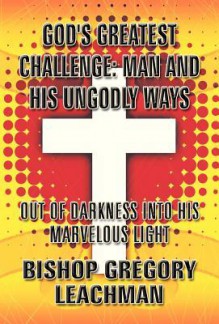 GOD'S GREATEST CHALLENGE: MAN AND HIS UNGODLY WAYS

OUT OF DARKNESS INTO HIS MARVELOUS LIGHT

BISHOP GREGORY LEACHMAN